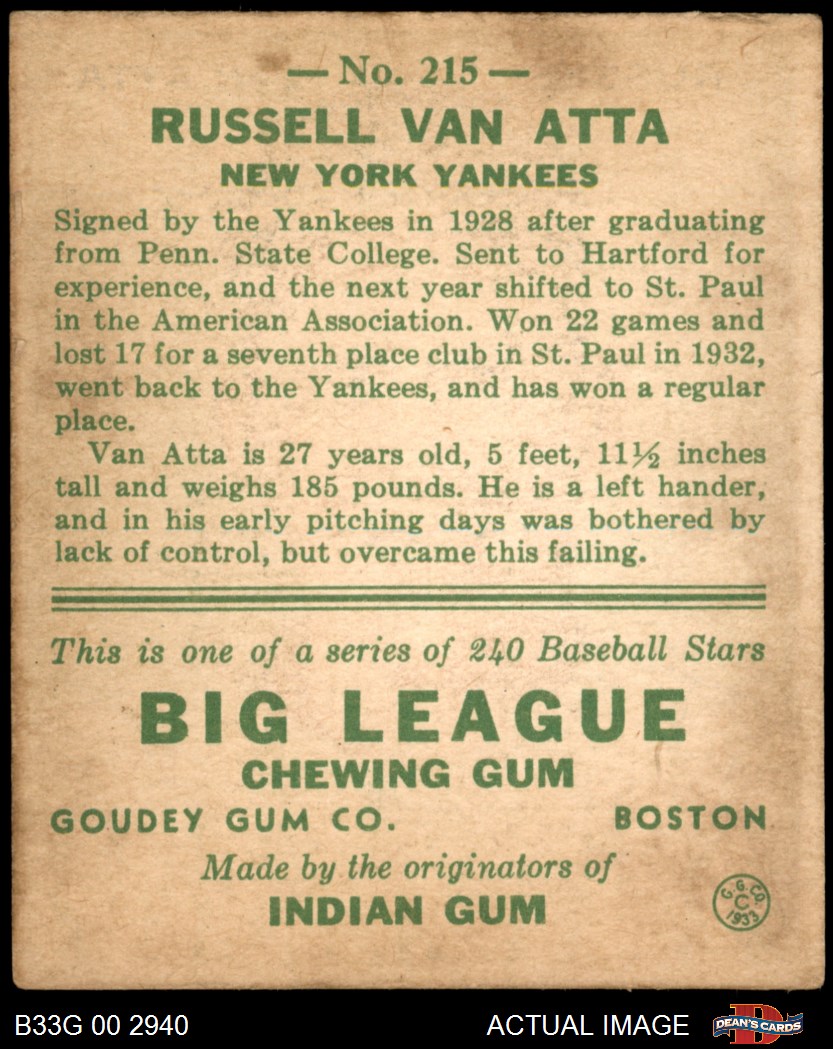 — No. 215 —
RUSSELL VAN ATTA
NEW YORK YANKEES

Signed by the Yankees in 1928 after graduating from Penn. State College. Sent to Hartford for experience, and the next year shifted to St. Paul in the American Association. Won 22 games and lost 17 for a seventh place club in St. Paul in 1932, went back to the Yankees, and has won a regular place.

Van Atta is 27 years old, 5 feet, 11½ inches tall and weighs 185 pounds. He is a left hander, and in his early pitching days was bothered by lack of control, but overcame this failing.

This is one of a series of 240 Baseball Stars

BIG LEAGUE
CHEWING GUM
GOUDEY GUM CO. BOSTON
Made by the originators of
INDIAN GUM

G. G. CO. C 1933

B33G 00 2940
ACTUAL IMAGE
DEAN'S CARDS